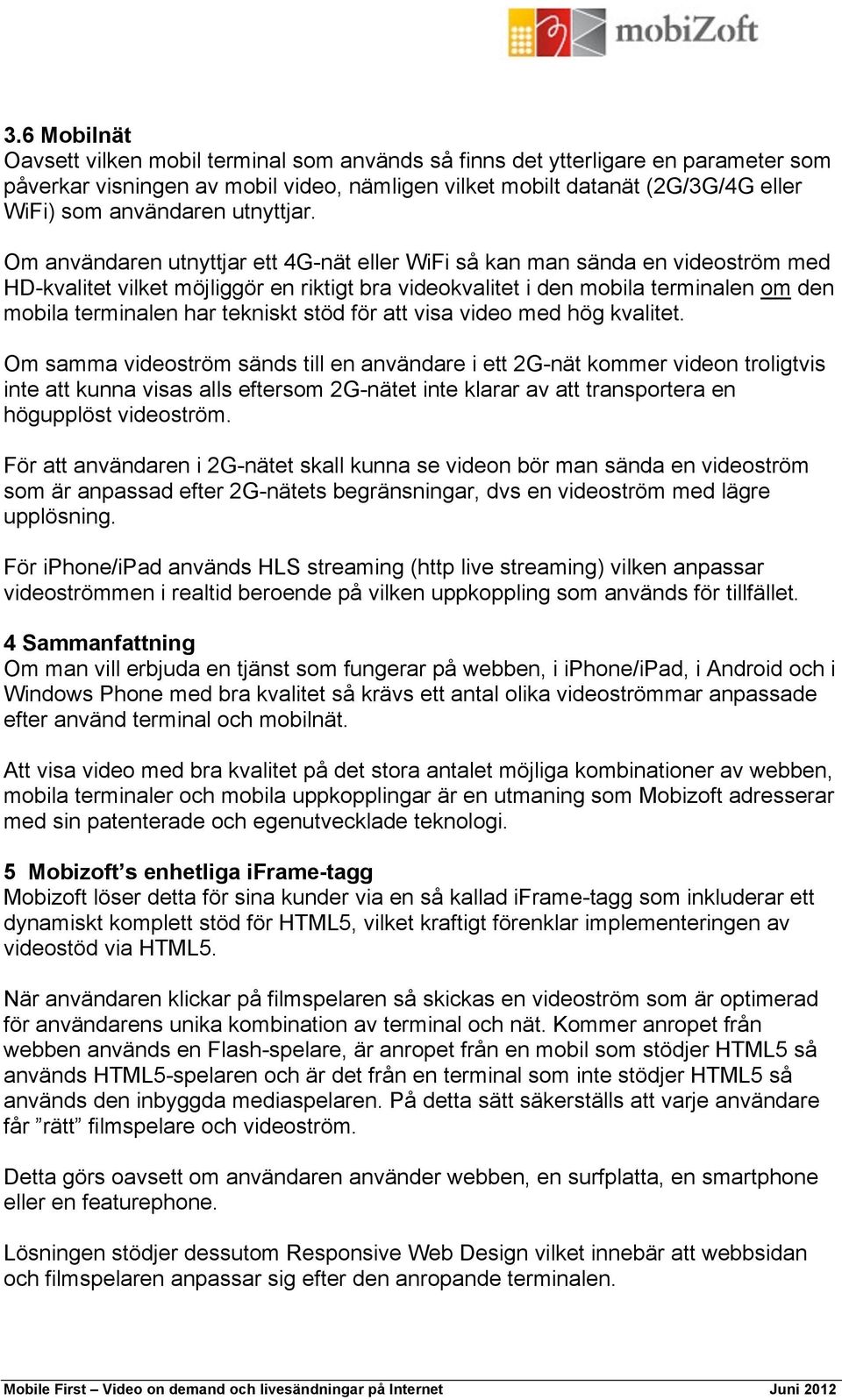 mobiZoft

3.6 Mobilnät
Oavsett vilken mobil terminal som används så finns det ytterligare en parameter som påverkar visningen av mobil video, nämligen vilket mobilt datanät (2G/3G/4G eller WiFi) som användaren utnyttjar.

Om användaren utnyttjar ett 4G-nät eller WiFi så kan man sända en videoström med HD-kvalitet vilket möjliggör en riktigt bra videokvalitet i den mobila terminalen om den mobila terminalen har tekniskt stöd för att visa video med hög kvalitet.

Om samma videoström sänds till en användare i ett 2G-nät kommer videon troligtvis inte att kunna visas alls eftersom 2G-nätet inte klarar av att transportera en högupplöst videoström.

För att användaren i 2G-nätet skall kunna se videon bör man sända en videoström som är anpassad efter 2G-nätets begränsningar, dvs en videoström med lägre upplösning.

För iPhone/iPad används HLS streaming (http live streaming) vilken anpassar videoströmmen i realtid beroende på vilken uppkoppling som används för tillfället.

4 Sammanfattning
Om man vill erbjuda en tjänst som fungerar på webben, i iPhone/iPad, i Android och i Windows Phone med bra kvalitet så krävs ett antal olika videoströmmar anpassade efter använd terminal och mobilnät.

Att visa video med bra kvalitet på det stora antalet möjliga kombinationer av webben, mobila terminaler och mobila uppkopplingar är en utmaning som Mobizoft adresserar med sin patenterade och egenutvecklade teknologi.

5 Mobizoft’s enhetliga iFrame-tagg
Mobizoft löser detta för sina kunder via en så kallad iFrame-tagg som inkluderar ett dynamiskt komplett stöd för HTML5, vilket kraftigt förenklar implementeringen av videostöd via HTML5.

När användaren klickar på filmspelaren så skickas en videoström som är optimerad för användarens unika kombination av terminal och nät. Kommer anropet från webben används en Flash-spelare, är anropet från en mobil som stödjer HTML5 så används HTML5-spelaren och är det från en terminal som inte stödjer HTML5 så används den inbyggda mediaspelaren. På detta sätt säkerställs att varje användare får ”rätt” filmspelare och videoström.

Detta görs oavsett om användaren använder webben, en surfplatta, en smartphone eller en featurephone.

Lösningen stödjer dessutom Responsive Web Design vilket innebär att webbsidan och filmspelaren anpassar sig efter den anropande terminalen.

Mobile First – Video on demand och livesändningar på Internet Juni 2012